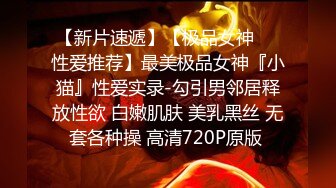 【新片速遞】【极品女神性爱推荐】最美极品女神『小猫』性爱实录-勾引男邻居释放性欲 白嫩肌肤 美乳黑丝 无套各种操 高清720P原版